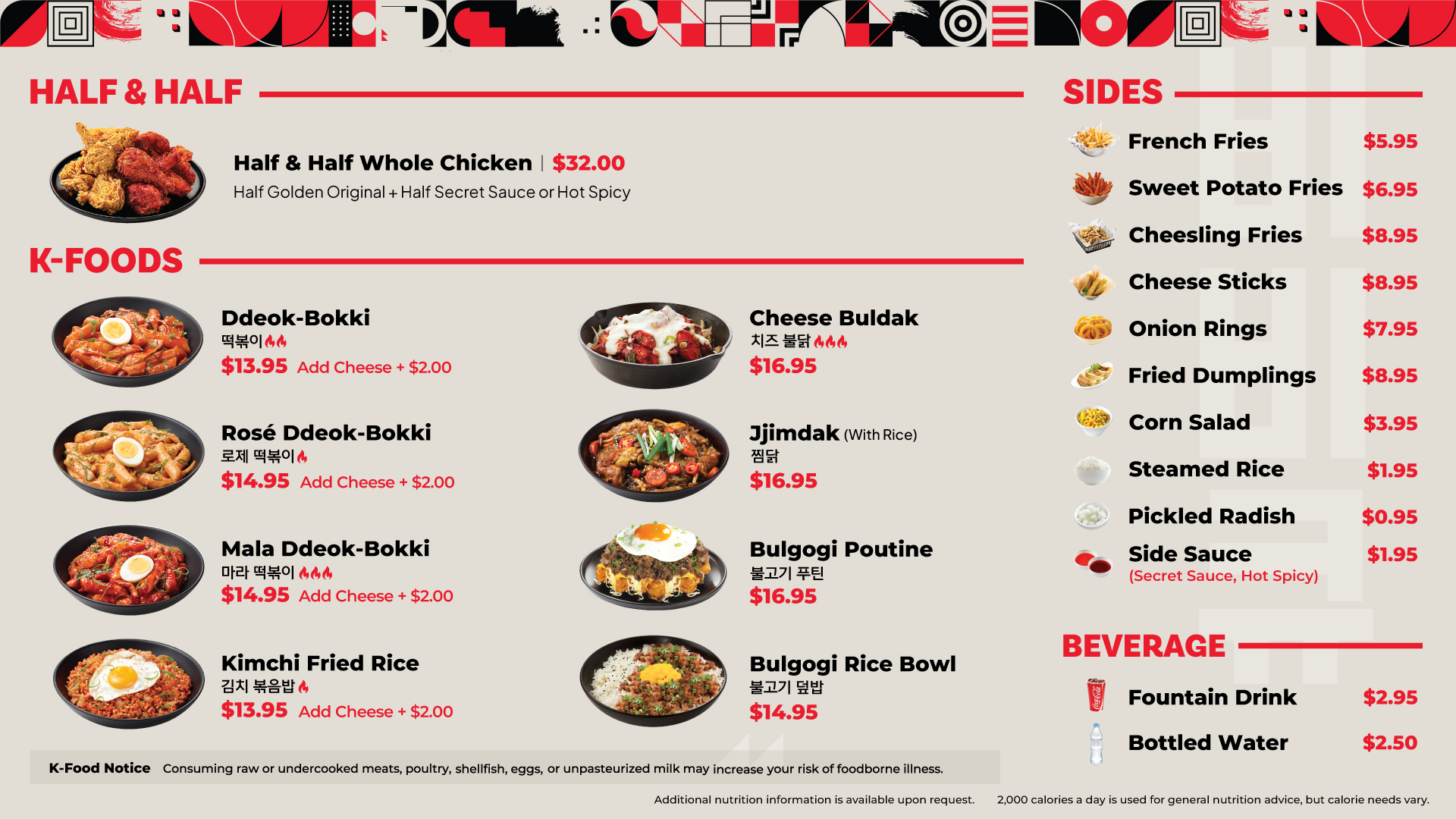 HALF & HALF

Half & Half Whole Chicken | $32.00
Half Golden Original + Half Secret Sauce or Hot Spicy

K-FOODS

Ddeok-Bokki
떡볶이
$13.95 Add Cheese + $2.00

Rosé Ddeok-Bokki
로제 떡볶이
$14.95 Add Cheese + $2.00

Mala Ddeok-Bokki
마라 떡볶이
$14.95 Add Cheese + $2.00

Kimchi Fried Rice
김치 볶음밥
$13.95 Add Cheese + $2.00

Cheese Buldak
치즈 불닭
$16.95

Jjimdak (With Rice)
찜닭
$16.95

Bulgogi Poutine
불고기 푸틴
$16.95

Bulgogi Rice Bowl
불고기 덮밥
$14.95

K-Food Notice Consuming raw or undercooked meats, poultry, shellfish, eggs, or unpasteurized milk may increase your risk of foodborne illness.

SIDES

French Fries $5.95
Sweet Potato Fries $6.95
Cheesling Fries $8.95
Cheese Sticks $8.95
Onion Rings $7.95
Fried Dumplings $8.95
Corn Salad $3.95
Steamed Rice $1.95
Pickled Radish $0.95
Side Sauce $1.95
(Secret Sauce, Hot Spicy)

BEVERAGE

Fountain Drink $2.95
Bottled Water $2.50

Additional nutrition information is available upon request. 2,000 calories a day is used for general nutrition advice, but calorie needs vary.